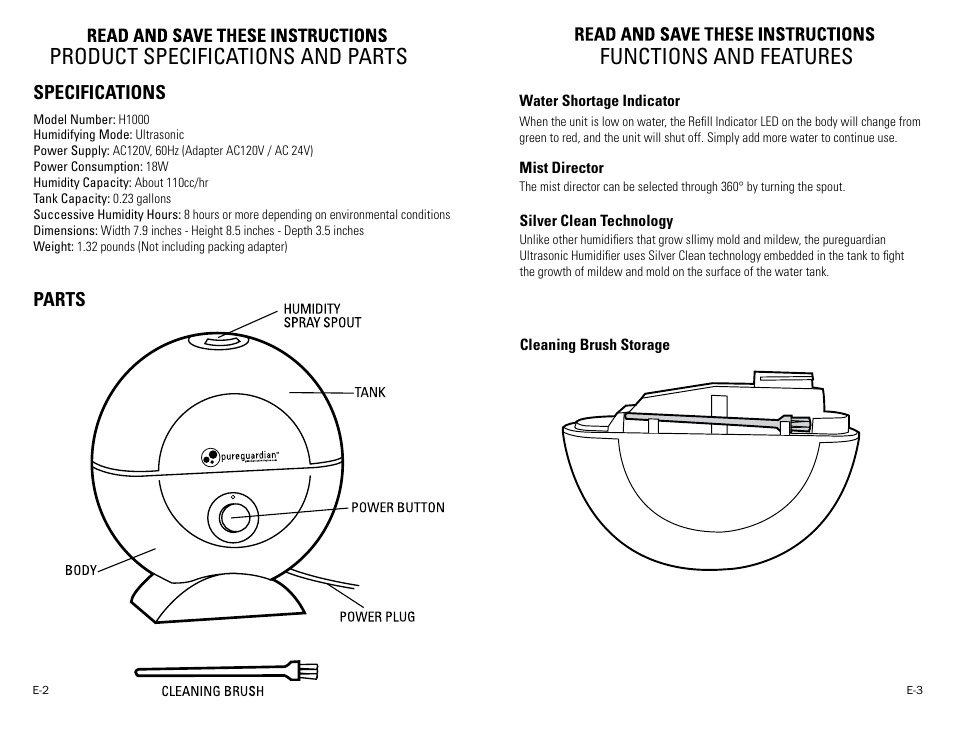 READ AND SAVE THESE INSTRUCTIONS
PRODUCT SPECIFICATIONS AND PARTS

SPECIFICATIONS

Model Number: H1000
Humidifying Mode: Ultrasonic
Power Supply: AC120V, 60Hz (Adapter AC120V / AC 24V)
Power Consumption: 18W
Humidity Capacity: About 110cc/hr
Tank Capacity: 0.23 gallons
Successive Humidity Hours: 8 hours or more depending on environmental conditions
Dimensions: Width 7.9 inches - Height 8.5 inches - Depth 3.5 inches
Weight: 1.32 pounds (Not including packing adapter)

PARTS

HUMIDITY SPRAY SPOUT
TANK
pureguardian
POWER BUTTON
BODY
POWER PLUG
CLEANING BRUSH

E-2

READ AND SAVE THESE INSTRUCTIONS
FUNCTIONS AND FEATURES

Water Shortage Indicator
When the unit is low on water, the Refill Indicator LED on the body will change from green to red, and the unit will shut off. Simply add more water to continue use.

Mist Director
The mist director can be selected through 360º by turning the spout.

Silver Clean Technology
Unlike other humidifiers that grow sllimy mold and mildew, the pureguardian Ultrasonic Humidifier uses Silver Clean technology embedded in the tank to fight the growth of mildew and mold on the surface of the water tank.

Cleaning Brush Storage

E-3